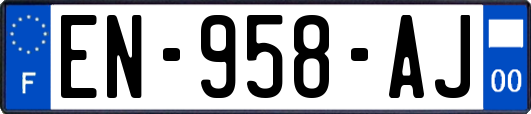 F
EN-958-AJ
00